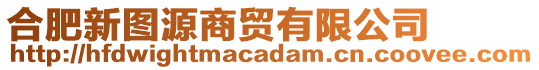 合肥新图源商贸有限公司
http://hfdwightmacadam.cn.coovee.com